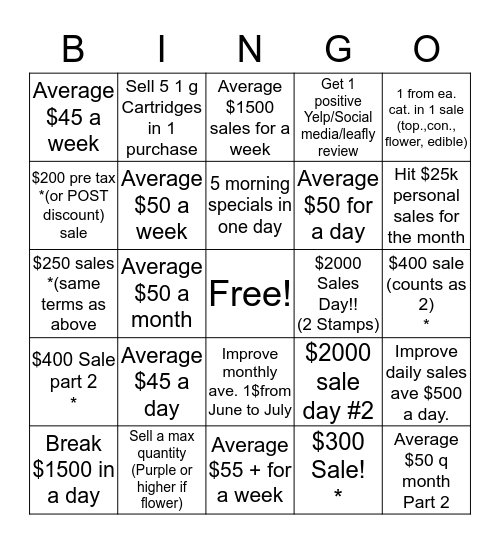 | B | I | N | G | O |
|---|---|---|---|---|
| Average \$45 a week | Sell 5 1 g Cartridges in 1 purchase | Average \$1500 sales for a week | Get 1 positive Yelp/Social media/leafly review | 1 from ea. cat. in 1 sale (top.,con., flower, edible) |
| \$200 pre tax *(or POST discount) sale | Average \$50 a week | 5 morning specials in one day | Average \$50 for a day | Hit \$25k personal sales for the month |
| \$250 sales *(same terms as above | Average \$50 a month | Free! | \$2000 Sales Day!! (2 Stamps) | \$400 sale (counts as 2) * |
| \$400 Sale part 2 * | Average \$45 a day | Improve monthly ave. 1\$from June to July | \$2000 sale day #2 | Improve daily sales ave \$500 a day. |
| Break \$1500 in a day | Sell a max quantity (Purple or higher if flower) | Average \$55 + for a week | \$300 Sale! * | Average \$50 q month Part 2 |